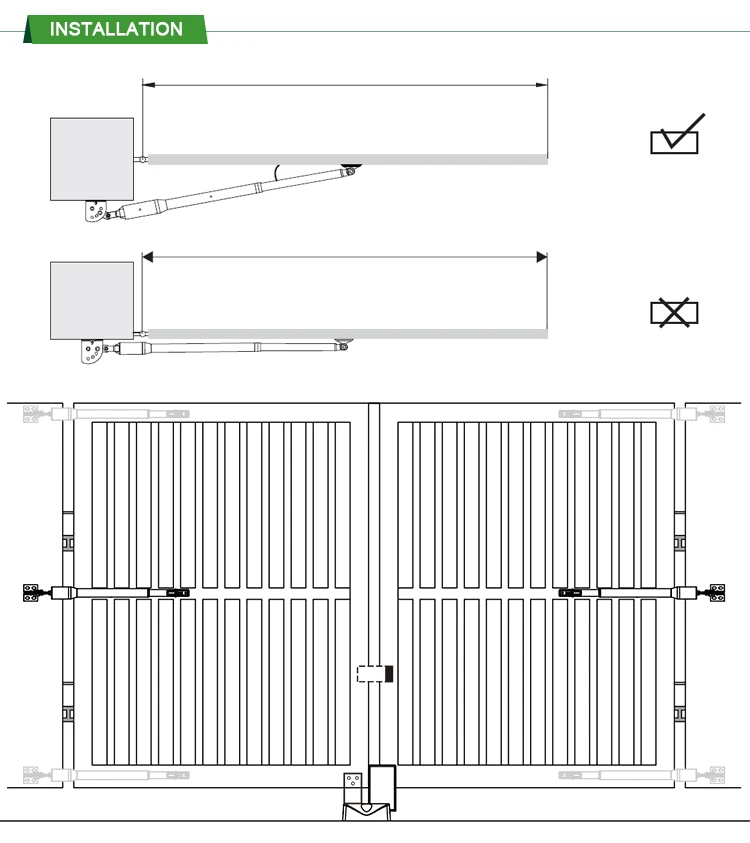 INSTALLATION